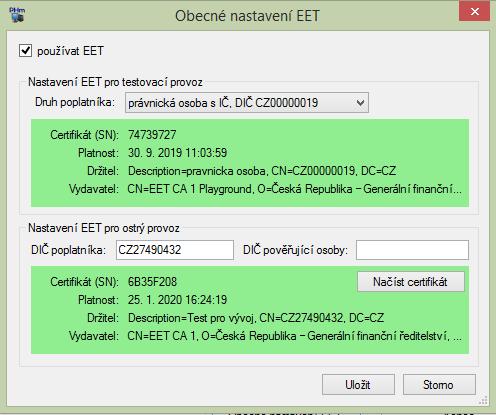 PHm

Obecné nastavení EET

používat EET

Nastavení EET pro testovací provoz

Druh poplatníka: právnická osoba s IČ, DIČ CZ00000019

Certifikát (SN): 74739727
Platnost: 30. 9. 2019 11:03:59
Držitel: Description=pravnicka osoba, CN=CZ00000019, DC=CZ
Vydavatel: CN=EET CA 1 Playground, O=Česká Republika – Generální finanční...

Nastavení EET pro ostrý provoz

DIČ poplatníka: CZ27490432 DIČ pověřující osoby:

Certifikát (SN): 6B35F208
Načíst certifikát
Platnost: 25. 1. 2020 16:24:19
Držitel: Description=Test pro vývoj, CN=CZ27490432, DC=CZ
Vydavatel: CN=EET CA 1, O=Česká Republika – Generální finanční ředitelství, ...

Uložit
Storno